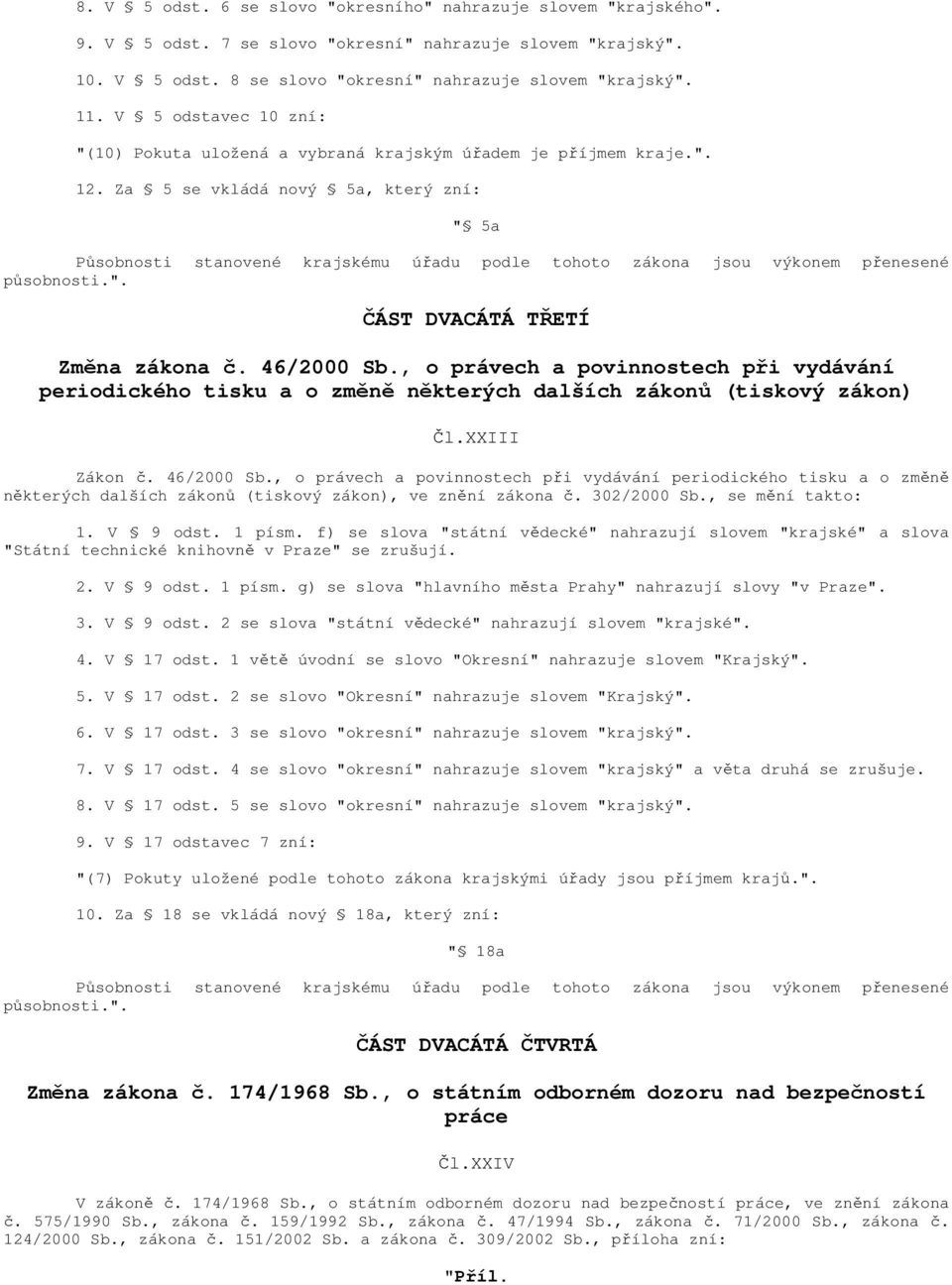 8. V § 5 odst. 6 se slovo "okresního" nahrazuje slovem "krajského".

9. V § 5 odst. 7 se slovo "okresní" nahrazuje slovem "krajský".

10. V § 5 odst. 8 se slovo "okresní" nahrazuje slovem "krajský".

11. V § 5 odstavec 10 zní:

"(10) Pokuta uložená a vybraná krajským úřadem je příjmem kraje.".

12. Za § 5 se vkládá nový § 5a, který zní:

"§ 5a

Působnosti stanovené krajskému úřadu podle tohoto zákona jsou výkonem přenesené působnosti.".

ČÁST DVACÁTÁ TŘETÍ

Změna zákona č. 46/2000 Sb., o právech a povinnostech při vydávání periodického tisku a o změně některých dalších zákonů (tiskový zákon)

Čl.XXIII

Zákon č. 46/2000 Sb., o právech a povinnostech při vydávání periodického tisku a o změně některých dalších zákonů (tiskový zákon), ve znění zákona č. 302/2000 Sb., se mění takto:

1. V § 9 odst. 1 písm. f) se slova "státní vědecké" nahrazují slovem "krajské" a slova "Státní technické knihovně v Praze" se zrušují.

2. V § 9 odst. 1 písm. g) se slova "hlavního města Prahy" nahrazují slovy "v Praze".

3. V § 9 odst. 2 se slova "státní vědecké" nahrazují slovem "krajské".

4. V § 17 odst. 1 větě úvodní se slovo "Okresní" nahrazuje slovem "Krajský".

5. V § 17 odst. 2 se slovo "Okresní" nahrazuje slovem "Krajský".

6. V § 17 odst. 3 se slovo "okresní" nahrazuje slovem "krajský".

7. V § 17 odst. 4 se slovo "okresní" nahrazuje slovem "krajský" a věta druhá se zrušuje.

8. V § 17 odst. 5 se slovo "okresní" nahrazuje slovem "krajský".

9. V § 17 odstavec 7 zní:

"(7) Pokuty uložené podle tohoto zákona krajskými úřady jsou příjmem krajů.".

10. Za § 18 se vkládá nový § 18a, který zní:

"§ 18a

Působnosti stanovené krajskému úřadu podle tohoto zákona jsou výkonem přenesené působnosti.".

ČÁST DVACÁTÁ ČTVRTÁ

Změna zákona č. 174/1968 Sb., o státním odborném dozoru nad bezpečností práce

Čl.XXIV

V zákoně č. 174/1968 Sb., o státním odborném dozoru nad bezpečností práce, ve znění zákona č. 575/1990 Sb., zákona č. 159/1992 Sb., zákona č. 47/1994 Sb., zákona č. 71/2000 Sb., zákona č. 124/2000 Sb., zákona č. 151/2002 Sb. a zákona č. 309/2002 Sb., příloha zní:

"Příl.